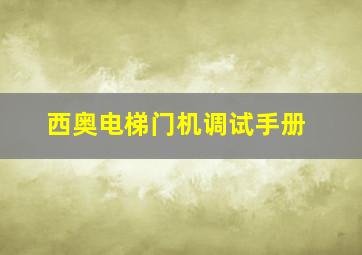 西奥电梯门机调试手册